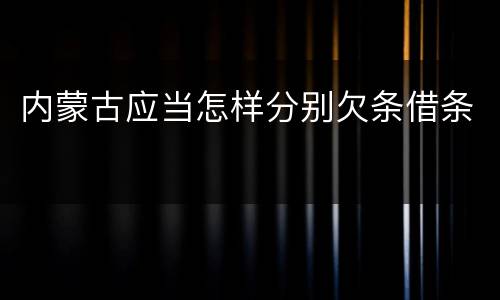 内蒙古应当怎样分别欠条借条